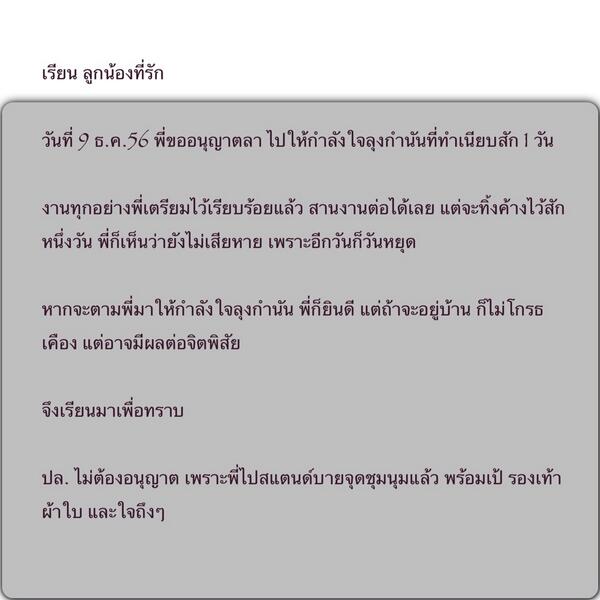 เรียน ลูกน้องที่รัก

วันที่ 9 ธ.ค.56 พี่ขออนุญาตลา ไปให้กำลังใจลุงกำนันที่ทำเนียบสัก 1 วัน

งานทุกอย่างพี่เตรียมไว้เรียบร้อยแล้ว สานงานต่อได้เลย แต่จะทิ้งค้างไว้สักหนึ่งวัน พี่ก็เห็นว่ายังไม่เสียหาย เพราะอีกวันก็วันหยุด

หากจะตามพี่มาให้กำลังใจลุงกำนัน พี่ก็ยินดี แต่ถ้าจะอยู่บ้าน ก็ไม่โกรธเคือง แต่อาจมีผลต่อจิตพิสัย

จึงเรียนมาเพื่อทราบ

ปล. ไม่ต้องอนุญาต เพราะพี่ไปสแตนด์บายจุดชุมนุมแล้ว พร้อมเป้ รองเท้าผ้าใบ และใจถึงๆ